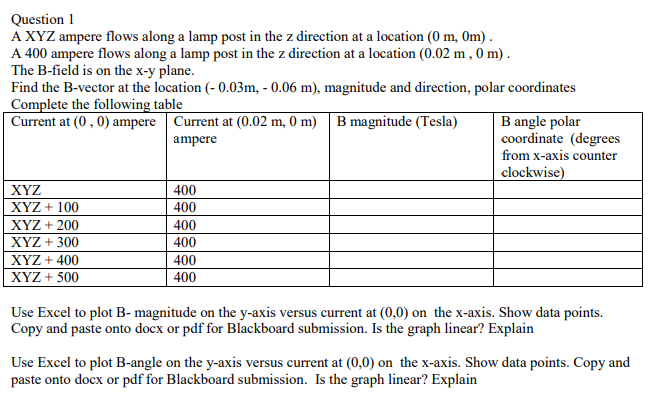 Question 1
A XYZ ampere flows along a lamp post in the z direction at a location (0 m, 0m) .
A 400 ampere flows along a lamp post in the z direction at a location (0.02 m , 0 m) .
The B-field is on the x-y plane.
Find the B-vector at the location (- 0.03m, - 0.06 m), magnitude and direction, polar coordinates
Complete the following table

| Current at (0 , 0) ampere | Current at (0.02 m, 0 m) ampere | B magnitude (Tesla) | B angle polar coordinate (degrees from x-axis counter clockwise) |
|---|---|---|---|
| XYZ | 400 | | |
| XYZ + 100 | 400 | | |
| XYZ + 200 | 400 | | |
| XYZ + 300 | 400 | | |
| XYZ + 400 | 400 | | |
| XYZ + 500 | 400 | | |

Use Excel to plot B- magnitude on the y-axis versus current at (0,0) on the x-axis. Show data points. Copy and paste onto docx or pdf for Blackboard submission. Is the graph linear? Explain

Use Excel to plot B-angle on the y-axis versus current at (0,0) on the x-axis. Show data points. Copy and paste onto docx or pdf for Blackboard submission. Is the graph linear? Explain